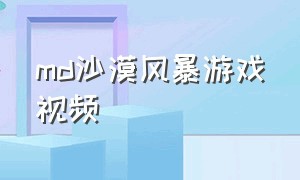 md沙漠风暴游戏视频